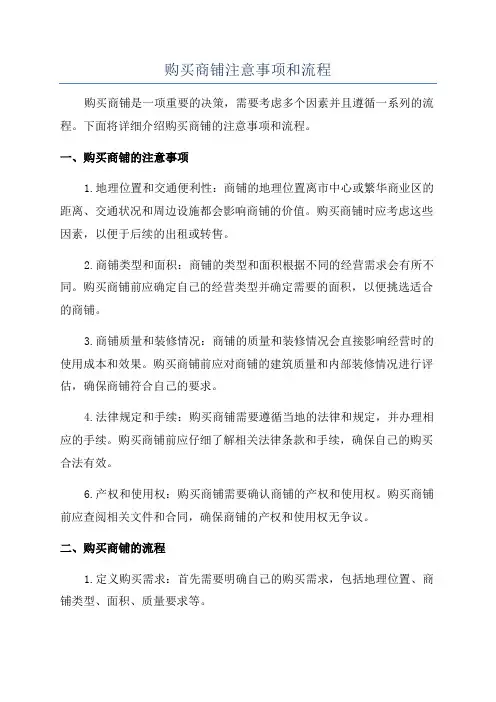 购买商铺注意事项和流程

购买商铺是一项重要的决策，需要考虑多个因素并且遵循一系列的流程。下面将详细介绍购买商铺的注意事项和流程。

一、购买商铺的注意事项

1.地理位置和交通便利性：商铺的地理位置离市中心或繁华商业区的距离、交通状况和周边设施都会影响商铺的价值。购买商铺时应考虑这些因素，以便于后续的出租或转售。

2.商铺类型和面积：商铺的类型和面积根据不同的经营需求会有所不同。购买商铺前应确定自己的经营类型并确定需要的面积，以便挑选适合的商铺。

3.商铺质量和装修情况：商铺的质量和装修情况会直接影响经营时的使用成本和效果。购买商铺前应对商铺的建筑质量和内部装修情况进行评估，确保商铺符合自己的要求。

4.法律规定和手续：购买商铺需要遵循当地的法律和规定，并办理相应的手续。购买商铺前应仔细了解相关法律条款和手续，确保自己的购买合法有效。

6.产权和使用权：购买商铺需要确认商铺的产权和使用权。购买商铺前应查阅相关文件和合同，确保商铺的产权和使用权无争议。

二、购买商铺的流程

1.定义购买需求：首先需要明确自己的购买需求，包括地理位置、商铺类型、面积、质量要求等。